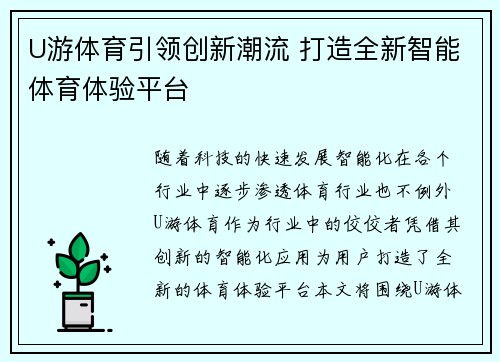 U游体育引领创新潮流 打造全新智能体育体验平台

随着科技的快速发展智能化在各个行业中逐步渗透体育行业也不例外U游体育作为行业中的佼佼者凭借其创新的智能化应用为用户打造了全新的体育体验平台本文将围绕U游体